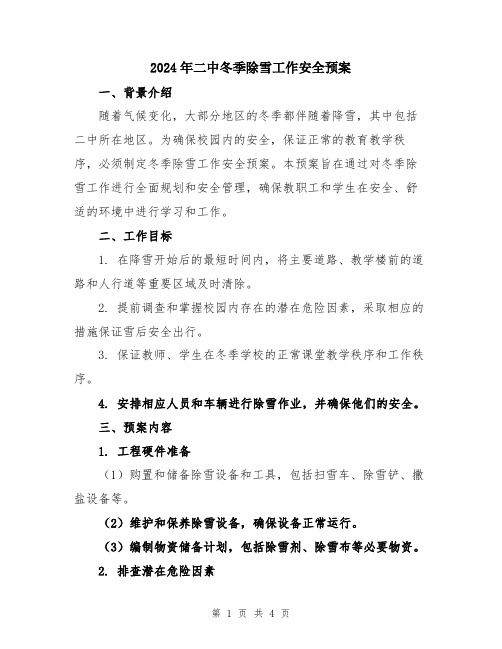 2024年二中冬季除雪工作安全预案

一、背景介绍

随着气候变化，大部分地区的冬季都伴随着降雪，其中包括二中所在地区。为确保校园内的安全，保证正常的教育教学秩序，必须制定冬季除雪工作安全预案。本预案旨在通过对冬季除雪工作进行全面规划和安全管理，确保教职工和学生在安全、舒适的环境中进行学习和工作。

二、工作目标

1. 在降雪开始后的最短时间内，将主要道路、教学楼前的道路和人行道等重要区域及时清除。

2. 提前调查和掌握校园内存在的潜在危险因素，采取相应的措施保证雪后安全出行。

3. 保证教师、学生在冬季学校的正常课堂教学秩序和工作秩序。

4. 安排相应人员和车辆进行除雪作业，并确保他们的安全。

三、预案内容

1. 工程硬件准备

（1）购置和储备除雪设备和工具，包括扫雪车、除雪铲、撒盐设备等。

（2）维护和保养除雪设备，确保设备正常运行。

（3）编制物资储备计划，包括除雪剂、除雪布等必要物资。

2. 排查潜在危险因素

第 1 页 共 4 页